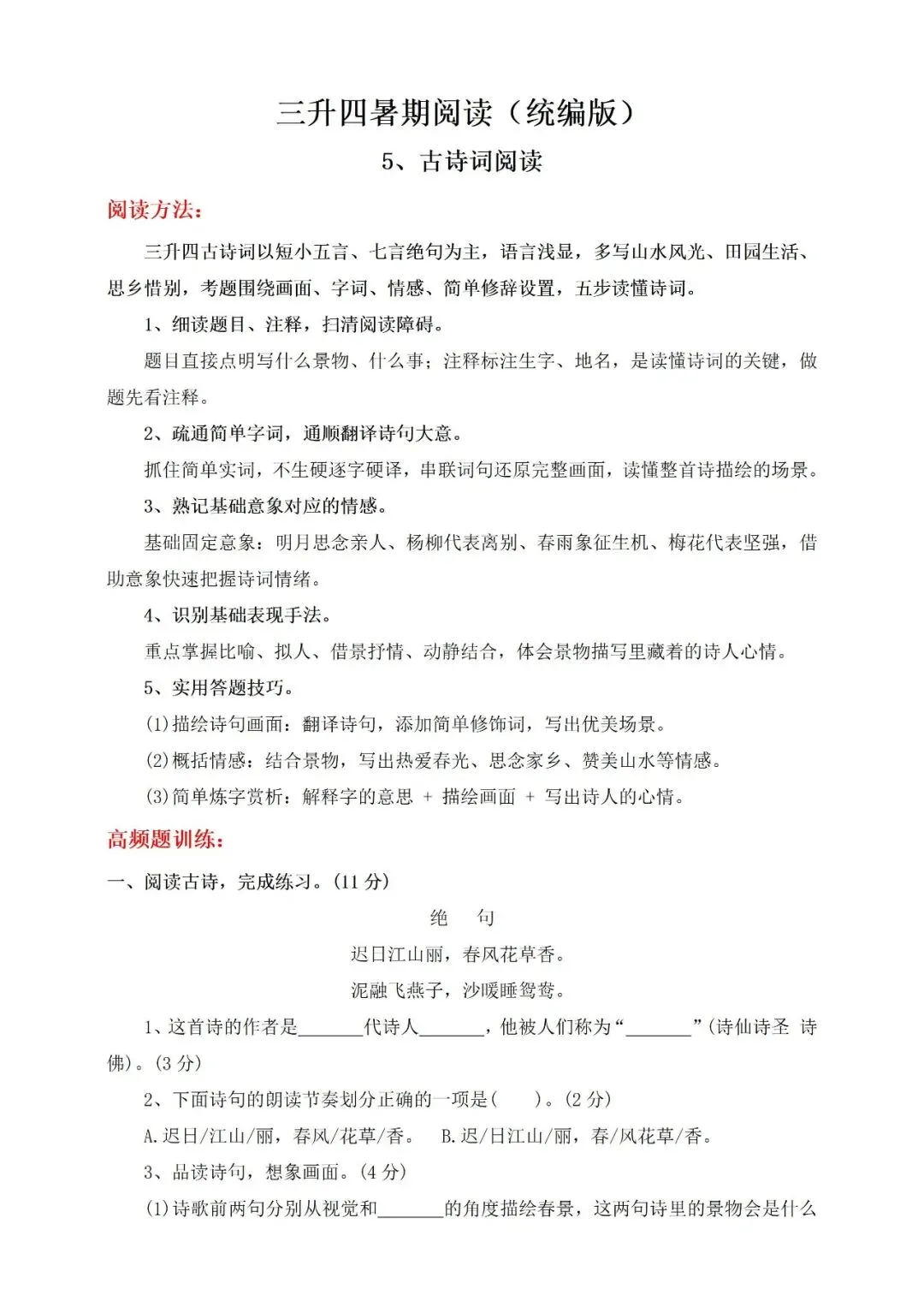 三升四暑期阅读（统编版）

5、古诗词阅读

阅读方法：

三升四古诗词以短小五言、七言绝句为主，语言浅显，多写山水风光、田园生活、思乡惜别，考题围绕画面、字词、情感、简单修辞设置，五步读懂诗词。

1、细读题目、注释，扫清阅读障碍。

题目直接点明写什么景物、什么事；注释标注生字、地名，是读懂诗词的关键，做题先看注释。

2、疏通简单字词，通顺翻译诗句大意。

抓住简单实词，不生硬逐字硬译，串联词句还原完整画面，读懂整首诗描绘的场景。

3、熟记基础意象对应的情感。

基础固定意象：明月思念亲人、杨柳代表离别、春雨象征生机、梅花代表坚强，借助意象快速把握诗词情绪。

4、识别基础表现手法。

重点掌握比喻、拟人、借景抒情、动静结合，体会景物描写里藏着的诗人心情。

5、实用答题技巧。

(1)描绘诗句画面：翻译诗句，添加简单修饰词，写出优美场景。

(2)概括情感：结合景物，写出热爱春光、思念家乡、赞美山水等情感。

(3)简单炼字赏析：解释字的意思 + 描绘画面 + 写出诗人的心情。

高频题训练：

一、阅读古诗，完成练习。(11 分)

绝　句

迟日江山丽，春风花草香。

泥融飞燕子，沙暖睡鸳鸯。

1、这首诗的作者是______代诗人______，他被人们称为“______”(诗仙诗圣 诗佛)。(3 分)

2、下面诗句的朗读节奏划分正确的一项是(　　)。(2 分)

A.迟日/江山/丽，春风/花草/香。　B.迟/日江山/丽，春/风花草/香。

3、品读诗句，想象画面。(4 分)

(1)诗歌前两句分别从视觉和______的角度描绘春景，这两句诗里的景物会是什么